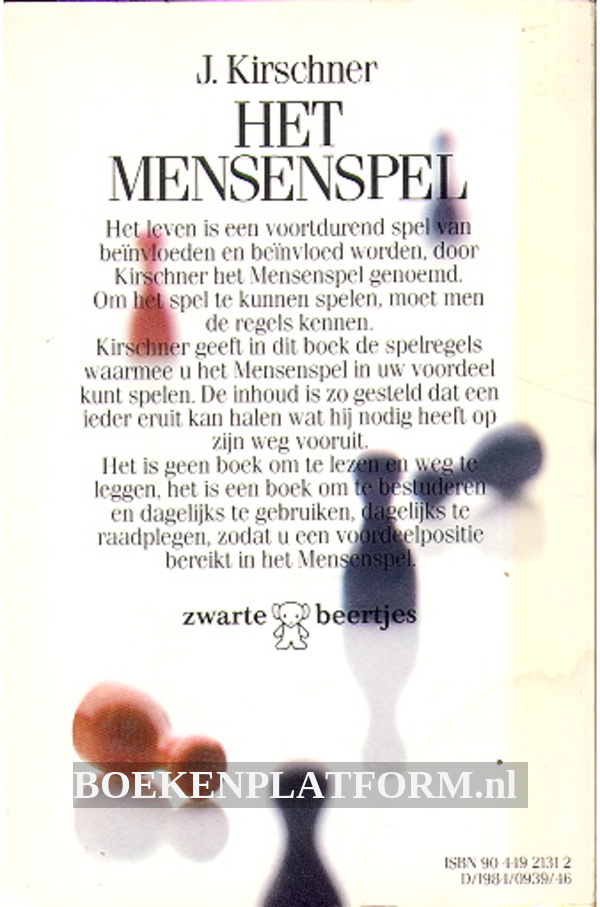 J. Kirschner
HET MENSENSPEL

Het leven is een voortdurend spel van beïnvloeden en beïnvloed worden, door Kirschner het Mensenspel genoemd. Om het spel te kunnen spelen, moet men de regels kennen.
Kirschner geeft in dit boek de spelregels waarmee u het Mensenspel in uw voordeel kunt spelen. De inhoud is zo gesteld dat een ieder eruit kan halen wat hij nodig heeft op zijn weg vooruit.
Het is geen boek om te lezen en weg te leggen, het is een boek om te bestuderen en dagelijks te gebruiken, dagelijks te raadplegen, zodat u een voordeelpositie bereikt in het Mensenspel.

zwarte beertjes

BOEKENPLATFORM.nl

ISBN 90 449 2131 2
D/1984/0939/46